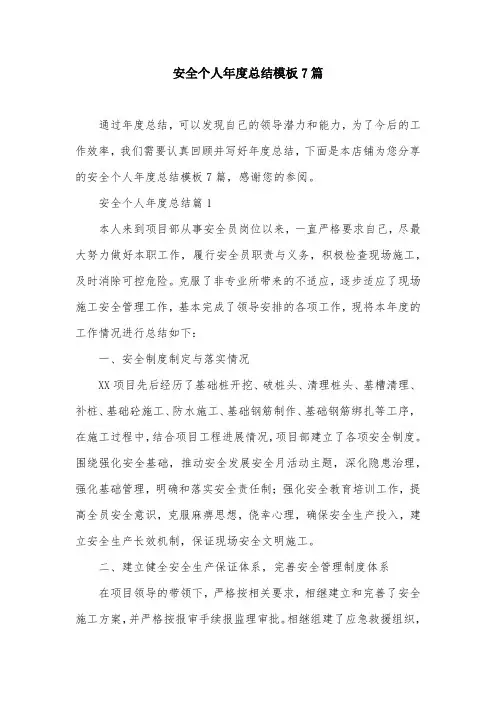 安全个人年度总结模板7篇

通过年度总结，可以发现自己的领导潜力和能力，为了今后的工作效率，我们需要认真回顾并写好年度总结，下面是本店铺为您分享的安全个人年度总结模板7篇，感谢您的参阅。

安全个人年度总结篇1

本人来到项目部从事安全员岗位以来，一直严格要求自己，尽最大努力做好本职工作，履行安全员职责与义务，积极检查现场施工，及时消除可控危险。克服了非专业所带来的不适应，逐步适应了现场施工安全管理工作，基本完成了领导安排的各项工作，现将本年度的工作情况进行总结如下：

一、安全制度制定与落实情况

XX项目先后经历了基础桩开挖、破桩头、清理桩头、基槽清理、补桩、基础砼施工、防水施工、基础钢筋制作、基础钢筋绑扎等工序，在施工过程中，结合项目工程进展情况，项目部建立了各项安全制度。围绕强化安全基础，推动安全发展安全月活动主题，深化隐患治理，强化基础管理，明确和落实安全责任制；强化安全教育培训工作，提高全员安全意识，克服麻痹思想，侥幸心理，确保安全生产投入，建立安全生产长效机制，保证现场安全文明施工。

二、建立健全安全生产保证体系，完善安全管理制度体系

在项目领导的带领下，严格按相关要求，相继建立和完善了安全施工方案，并严格按报审手续报监理审批。相继组建了应急救援组织，